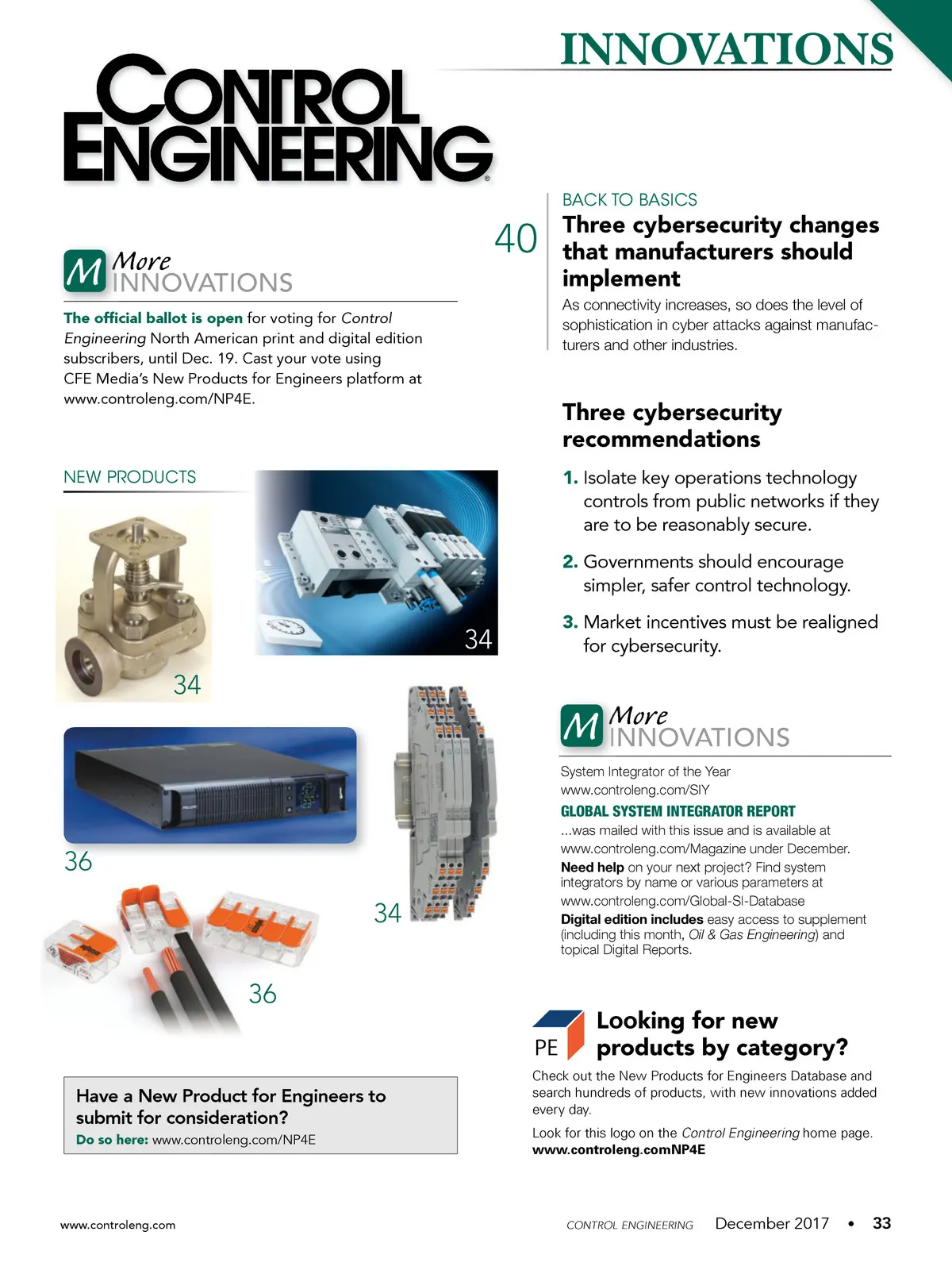 INNOVATIONS

CONTROL ENGINEERING

M More INNOVATIONS

The official ballot is open for voting for Control Engineering North American print and digital edition subscribers, until Dec. 19. Cast your vote using CFE Media's New Products for Engineers platform at www.controleng.com/NP4E.

NEW PRODUCTS

34

34

36

34

36

Have a New Product for Engineers to submit for consideration?
Do so here: www.controleng.com/NP4E

40

BACK TO BASICS
Three cybersecurity changes that manufacturers should implement

As connectivity increases, so does the level of sophistication in cyber attacks against manufacturers and other industries.

Three cybersecurity recommendations

1. Isolate key operations technology controls from public networks if they are to be reasonably secure.

2. Governments should encourage simpler, safer control technology.

3. Market incentives must be realigned for cybersecurity.

M More INNOVATIONS

System Integrator of the Year
www.controleng.com/SIY
GLOBAL SYSTEM INTEGRATOR REPORT
...was mailed with this issue and is available at www.controleng.com/Magazine under December.
Need help on your next project? Find system integrators by name or various parameters at www.controleng.com/Global-SI-Database
Digital edition includes easy access to supplement (including this month, Oil & Gas Engineering) and topical Digital Reports.

PE

Looking for new products by category?

Check out the New Products for Engineers Database and search hundreds of products, with new innovations added every day.

Look for this logo on the Control Engineering home page.
www.controleng.comNP4E

www.controleng.com

CONTROL ENGINEERING December 2017 • 33